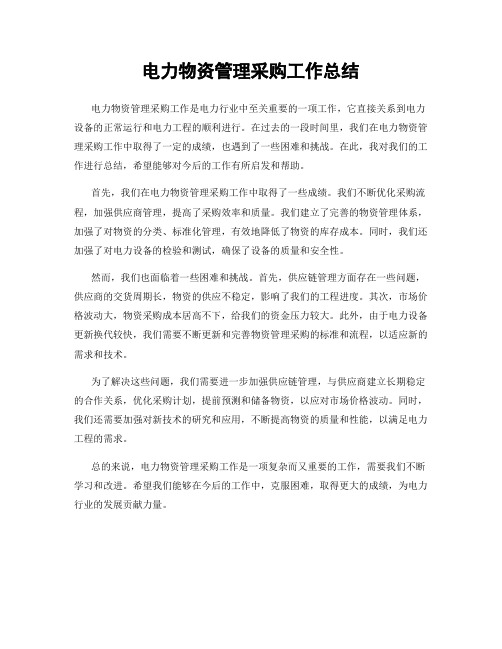 电力物资管理采购工作总结

电力物资管理采购工作是电力行业中至关重要的一项工作，它直接关系到电力设备的正常运行和电力工程的顺利进行。在过去的一段时间里，我们在电力物资管理采购工作中取得了一定的成绩，也遇到了一些困难和挑战。在此，我对我们的工作进行总结，希望能够对今后的工作有所启发和帮助。

首先，我们在电力物资管理采购工作中取得了一些成绩。我们不断优化采购流程，加强供应商管理，提高了采购效率和质量。我们建立了完善的物资管理体系，加强了对物资的分类、标准化管理，有效地降低了物资的库存成本。同时，我们还加强了对电力设备的检验和测试，确保了设备的质量和安全性。

然而，我们也面临着一些困难和挑战。首先，供应链管理方面存在一些问题，供应商的交货周期长，物资的供应不稳定，影响了我们的工程进度。其次，市场价格波动大，物资采购成本居高不下，给我们的资金压力较大。此外，由于电力设备更新换代较快，我们需要不断更新和完善物资管理采购的标准和流程，以适应新的需求和技术。

为了解决这些问题，我们需要进一步加强供应链管理，与供应商建立长期稳定的合作关系，优化采购计划，提前预测和储备物资，以应对市场价格波动。同时，我们还需要加强对新技术的研究和应用，不断提高物资的质量和性能，以满足电力工程的需求。

总的来说，电力物资管理采购工作是一项复杂而又重要的工作，需要我们不断学习和改进。希望我们能够在今后的工作中，克服困难，取得更大的成绩，为电力行业的发展贡献力量。